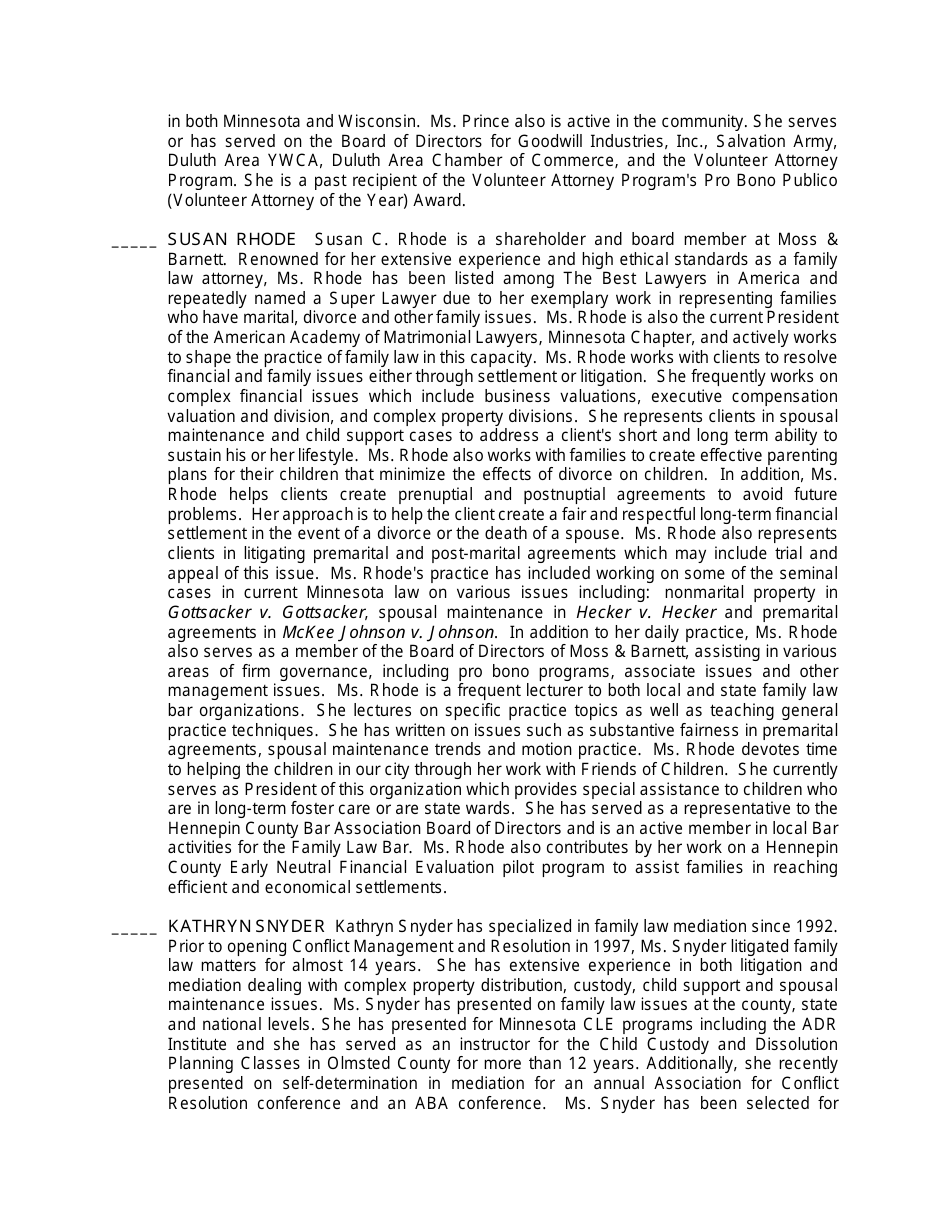 in both Minnesota and Wisconsin. Ms. Prince also is active in the community. She serves or has served on the Board of Directors for Goodwill Industries, Inc., Salvation Army, Duluth Area YWCA, Duluth Area Chamber of Commerce, and the Volunteer Attorney Program. She is a past recipient of the Volunteer Attorney Program's Pro Bono Publico (Volunteer Attorney of the Year) Award.

_____ SUSAN RHODE Susan C. Rhode is a shareholder and board member at Moss & Barnett. Renowned for her extensive experience and high ethical standards as a family law attorney, Ms. Rhode has been listed among The Best Lawyers in America and repeatedly named a Super Lawyer due to her exemplary work in representing families who have marital, divorce and other family issues. Ms. Rhode is also the current President of the American Academy of Matrimonial Lawyers, Minnesota Chapter, and actively works to shape the practice of family law in this capacity. Ms. Rhode works with clients to resolve financial and family issues either through settlement or litigation. She frequently works on complex financial issues which include business valuations, executive compensation valuation and division, and complex property divisions. She represents clients in spousal maintenance and child support cases to address a client's short and long term ability to sustain his or her lifestyle. Ms. Rhode also works with families to create effective parenting plans for their children that minimize the effects of divorce on children. In addition, Ms. Rhode helps clients create prenuptial and postnuptial agreements to avoid future problems. Her approach is to help the client create a fair and respectful long-term financial settlement in the event of a divorce or the death of a spouse. Ms. Rhode also represents clients in litigating premarital and post-marital agreements which may include trial and appeal of this issue. Ms. Rhode's practice has included working on some of the seminal cases in current Minnesota law on various issues including: nonmarital property in Gottsacker v. Gottsacker, spousal maintenance in Hecker v. Hecker and premarital agreements in McKee Johnson v. Johnson. In addition to her daily practice, Ms. Rhode also serves as a member of the Board of Directors of Moss & Barnett, assisting in various areas of firm governance, including pro bono programs, associate issues and other management issues. Ms. Rhode is a frequent lecturer to both local and state family law bar organizations. She lectures on specific practice topics as well as teaching general practice techniques. She has written on issues such as substantive fairness in premarital agreements, spousal maintenance trends and motion practice. Ms. Rhode devotes time to helping the children in our city through her work with Friends of Children. She currently serves as President of this organization which provides special assistance to children who are in long-term foster care or are state wards. She has served as a representative to the Hennepin County Bar Association Board of Directors and is an active member in local Bar activities for the Family Law Bar. Ms. Rhode also contributes by her work on a Hennepin County Early Neutral Financial Evaluation pilot program to assist families in reaching efficient and economical settlements.

_____ KATHRYN SNYDER Kathryn Snyder has specialized in family law mediation since 1992. Prior to opening Conflict Management and Resolution in 1997, Ms. Snyder litigated family law matters for almost 14 years. She has extensive experience in both litigation and mediation dealing with complex property distribution, custody, child support and spousal maintenance issues. Ms. Snyder has presented on family law issues at the county, state and national levels. She has presented for Minnesota CLE programs including the ADR Institute and she has served as an instructor for the Child Custody and Dissolution Planning Classes in Olmsted County for more than 12 years. Additionally, she recently presented on self-determination in mediation for an annual Association for Conflict Resolution conference and an ABA conference. Ms. Snyder has been selected for